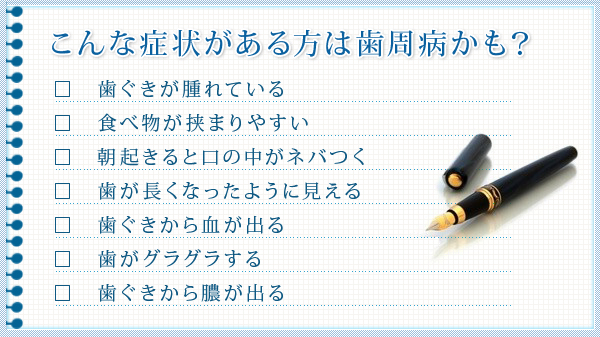 こんな症状がある方は歯周病かも?

□ 歯ぐきが腫れている

□ 食べ物が挟まりやすい

□ 朝起きると口の中がネバつく

□ 歯が長くなったように見える

□ 歯ぐきから血が出る

□ 歯がグラグラする

□ 歯ぐきから膿が出る